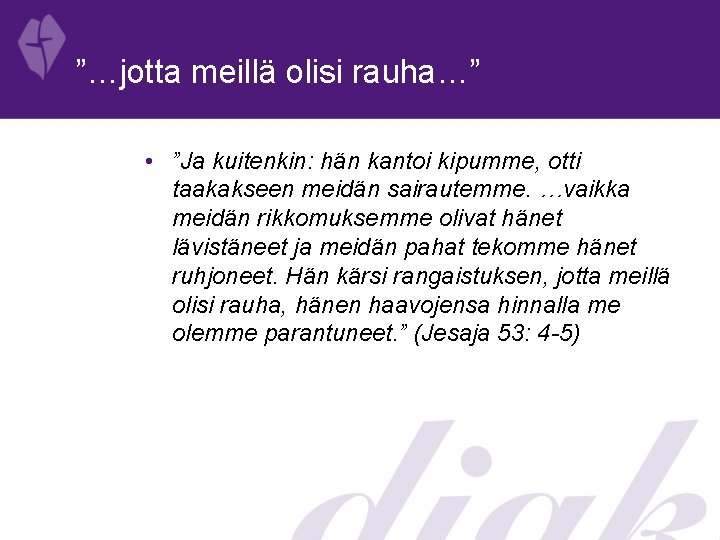 "...jotta meillä olisi rauha..."

• "Ja kuitenkin: hän kantoi kipumme, otti taakakseen meidän sairautemme. ...vaikka meidän rikkomuksemme olivat hänet lävistäneet ja meidän pahat tekomme hänet ruhjoneet. Hän kärsi rangaistuksen, jotta meillä olisi rauha, hänen haavojensa hinnalla me olemme parantuneet." (Jesaja 53: 4-5)

diak